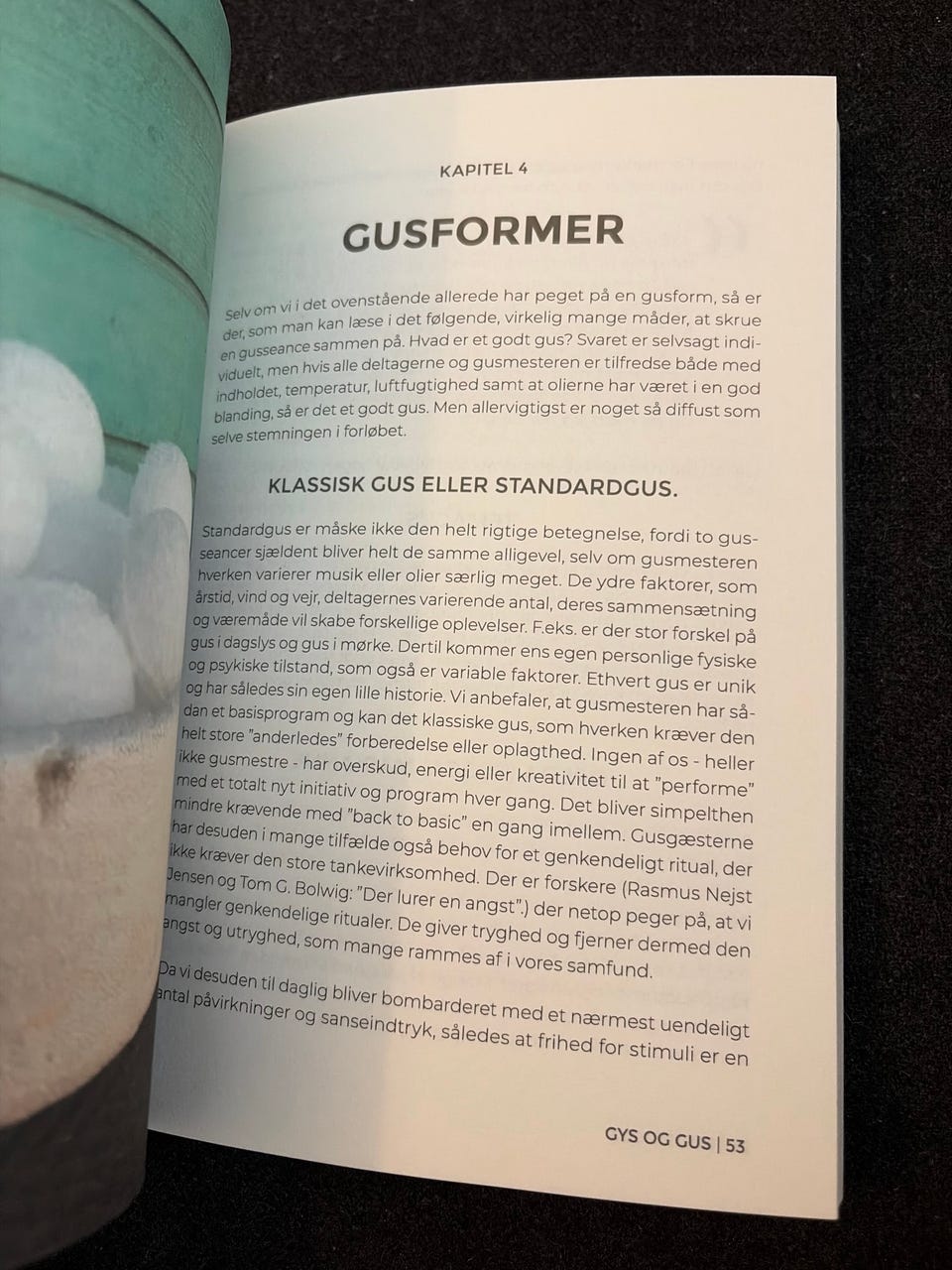 KAPITEL 4

GUSFORMER

Selv om vi i det ovenstående allerede har peget på en gusform, så er der, som man kan læse i det følgende, virkelig mange måder, at skrue en gusseance sammen på. Hvad er et godt gus? Svaret er selvsagt individuelt, men hvis alle deltagerne og gusmesteren er tilfredse både med indholdet, temperatur, luftfugtighed samt at olierne har været i en god blanding, så er det et godt gus. Men allervigtigst er noget så diffust som selve stemningen i forløbet.

KLASSISK GUS ELLER STANDARDGUS.

Standardgus er måske ikke den helt rigtige betegnelse, fordi to gusseancer sjældent bliver helt de samme alligevel, selv om gusmesteren hverken varierer musik eller olier særlig meget. De ydre faktorer, som årstid, vind og vejr, deltagernes varierende antal, deres sammensætning og væremåde vil skabe forskellige oplevelser. F.eks. er der stor forskel på gus i dagslys og gus i mørke. Dertil kommer ens egen personlige fysiske og psykiske tilstand, som også er variable faktorer. Ethvert gus er unik og har således sin egen lille historie. Vi anbefaler, at gusmesteren har sådan et basisprogram og kan det klassiske gus, som hverken kræver den helt store "anderledes" forberedelse eller oplagthed. Ingen af os - heller ikke gusmestre - har overskud, energi eller kreativitet til at "performe" med et totalt nyt initiativ og program hver gang. Det bliver simpelthen mindre krævende med "back to basic" en gang imellem. Gusgæsterne har desuden i mange tilfælde også behov for et genkendeligt ritual, der ikke kræver den store tankevirksomhed. Der er forskere (Rasmus Nejst Jensen og Tom G. Bolwig: "Der lurer en angst".) der netop peger på, at vi mangler genkendelige ritualer. De giver tryghed og fjerner dermed den angst og utryghed, som mange rammes af i vores samfund.

Da vi desuden til daglig bliver bombarderet med et nærmest uendeligt antal påvirkninger og sanseindtryk, således at frihed for stimuli er en

GYS OG GUS | 53